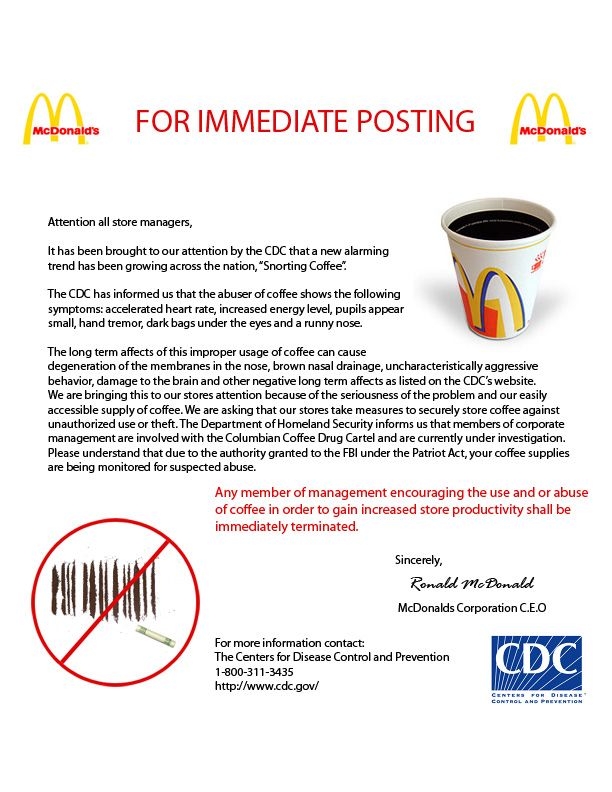 McDonald's

FOR IMMEDIATE POSTING

McDonald's

Attention all store managers,

It has been brought to our attention by the CDC that a new alarming trend has been growing across the nation, "Snorting Coffee".

The CDC has informed us that the abuser of coffee shows the following symptoms: accelerated heart rate, increased energy level, pupils appear small, hand tremor, dark bags under the eyes and a runny nose.

The long term affects of this improper usage of coffee can cause degeneration of the membranes in the nose, brown nasal drainage, uncharacteristically aggressive behavior, damage to the brain and other negative long term affects as listed on the CDC's website. We are bringing this to our stores attention because of the seriousness of the problem and our easily accessible supply of coffee. We are asking that our stores take measures to securely store coffee against unauthorized use or theft. The Department of Homeland Security informs us that members of corporate management are involved with the Columbian Coffee Drug Cartel and are currently under investigation. Please understand that due to the authority granted to the FBI under the Patriot Act, your coffee supplies are being monitored for suspected abuse.

Any member of management encouraging the use and or abuse of coffee in order to gain increased store productivity shall be immediately terminated.

Sincerely,

Ronald McDonald

McDonalds Corporation C.E.O

For more information contact:
The Centers for Disease Control and Prevention
1-800-311-3435
http://www.cdc.gov/

CDC
CENTERS FOR DISEASE CONTROL AND PREVENTION